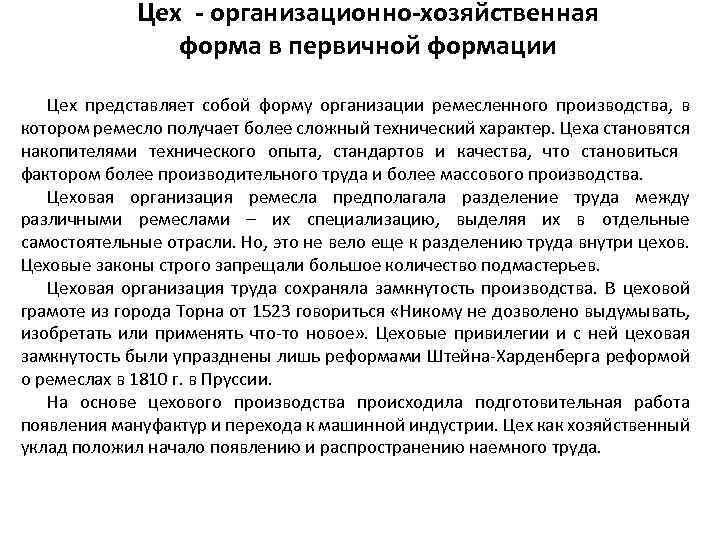 Цех - организационно-хозяйственная форма в первичной формации

Цех представляет собой форму организации ремесленного производства, в котором ремесло получает более сложный технический характер. Цеха становятся накопителями технического опыта, стандартов и качества, что становиться фактором более производительного труда и более массового производства.

Цеховая организация ремесла предполагала разделение труда между различными ремеслами – их специализацию, выделяя их в отдельные самостоятельные отрасли. Но, это не вело еще к разделению труда внутри цехов. Цеховые законы строго запрещали большое количество подмастерьев.

Цеховая организация труда сохраняла замкнутость производства. В цеховой грамоте из города Торна от 1523 говориться «Никому не дозволено выдумывать, изобретать или применять что-то новое». Цеховые привилегии и с ней цеховая замкнутость были упразднены лишь реформами Штейна-Харденберга реформой о ремеслах в 1810 г. в Пруссии.

На основе цехового производства происходила подготовительная работа появления мануфактур и перехода к машинной индустрии. Цех как хозяйственный уклад положил начало появлению и распространению наемного труда.